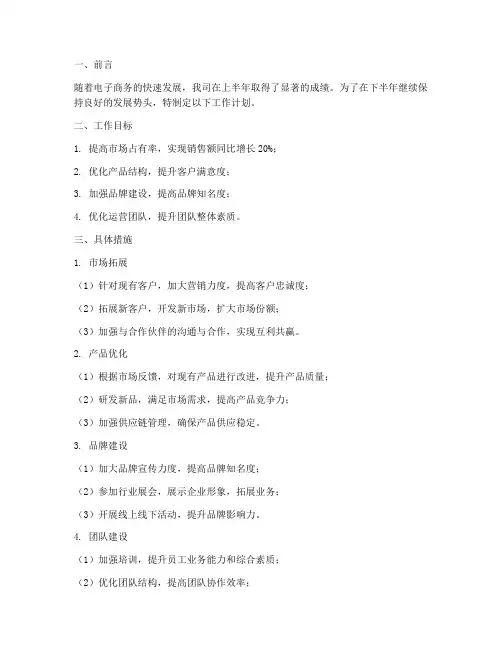 一、前言

随着电子商务的快速发展，我司在上半年取得了显著的成绩。为了在下半年继续保持良好的发展势头，特制定以下工作计划。

二、工作目标

1. 提高市场占有率，实现销售额同比增长 20%；

2. 优化产品结构，提升客户满意度；

3. 加强品牌建设，提高品牌知名度；

4. 优化运营团队，提升团队整体素质。

三、具体措施

1. 市场拓展

（1）针对现有客户，加大营销力度，提高客户忠诚度；

（2）拓展新客户，开发新市场，扩大市场份额；

（3）加强与合作伙伴的沟通与合作，实现互利共赢。

2. 产品优化

（1）根据市场反馈，对现有产品进行改进，提升产品质量；

（2）研发新品，满足市场需求，提高产品竞争力；

（3）加强供应链管理，确保产品供应稳定。

3. 品牌建设

（1）加大品牌宣传力度，提高品牌知名度；

（2）参加行业展会，展示企业形象，拓展业务；

（3）开展线上线下活动，提升品牌影响力。

4. 团队建设

（1）加强培训，提升员工业务能力和综合素质；

（2）优化团队结构，提高团队协作效率；